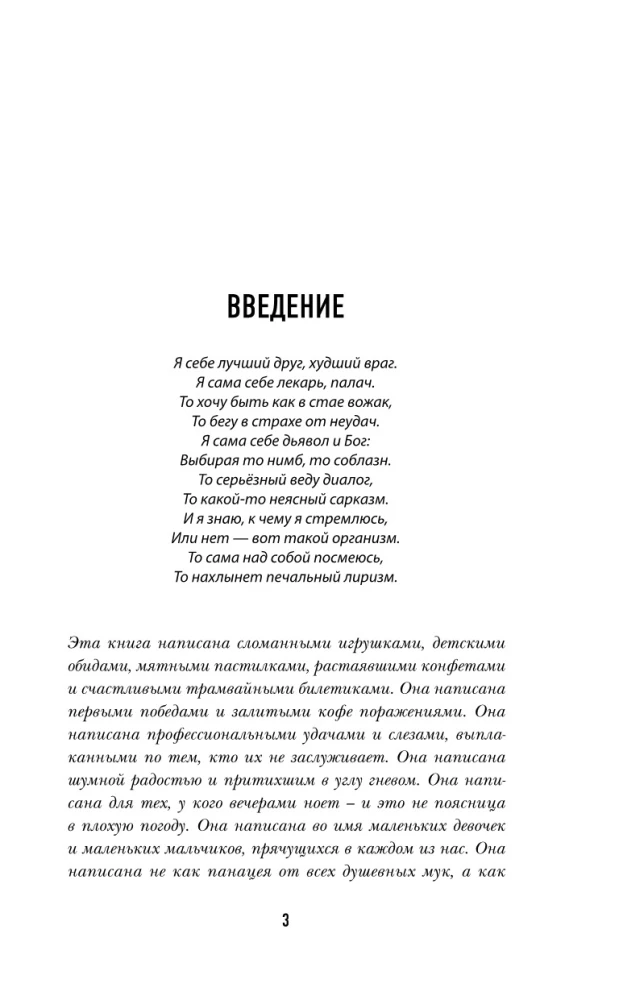 ВВЕДЕНИЕ

Я себе лучший друг, худший враг.
Я сама себе лекарь, палач.
То хочу быть как в стае вожак,
То бегу в страхе от неудач.
Я сама себе дьявол и Бог:
Выбирая то нимб, то соблазн.
То серьёзный веду диалог,
То какой-то неясный сарказм.
И я знаю, к чему я стремлюсь,
Или нет — вот такой организм.
То сама над собой посмеюсь,
То нахлынет печальный лиризм.

Эта книга написана сломанными игрушками, детскими обидами, мятными пастилками, растаявшими конфетами и счастливыми трамвайными билетиками. Она написана первыми победами и залитыми кофе поражениями. Она написана профессиональными удачами и слезами, выплаканными по тем, кто их не заслуживает. Она написана шумной радостью и притихшим в углу гневом. Она написана для тех, у кого вечерами ноет – и это не поясница в плохую погоду. Она написана во имя маленьких девочек и маленьких мальчиков, прячущихся в каждом из нас. Она написана не как панацея от всех душевных мук, а как

3